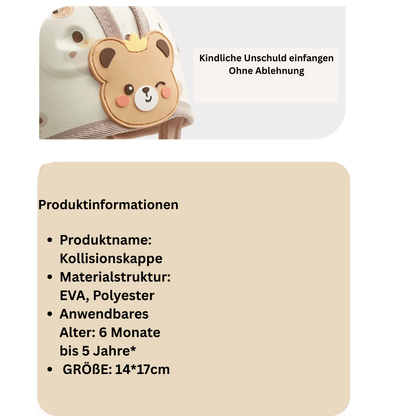 Kindliche Unschuld einfangen
Ohne Ablehnung

Produktinformationen

• Produktname: Kollisionskappe
• Materialstruktur: EVA, Polyester
• Anwendbares Alter: 6 Monate bis 5 Jahre*
• GRÖßE: 14*17cm